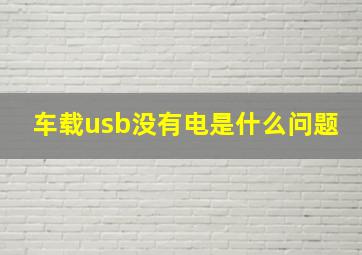 车载usb没有电是什么问题